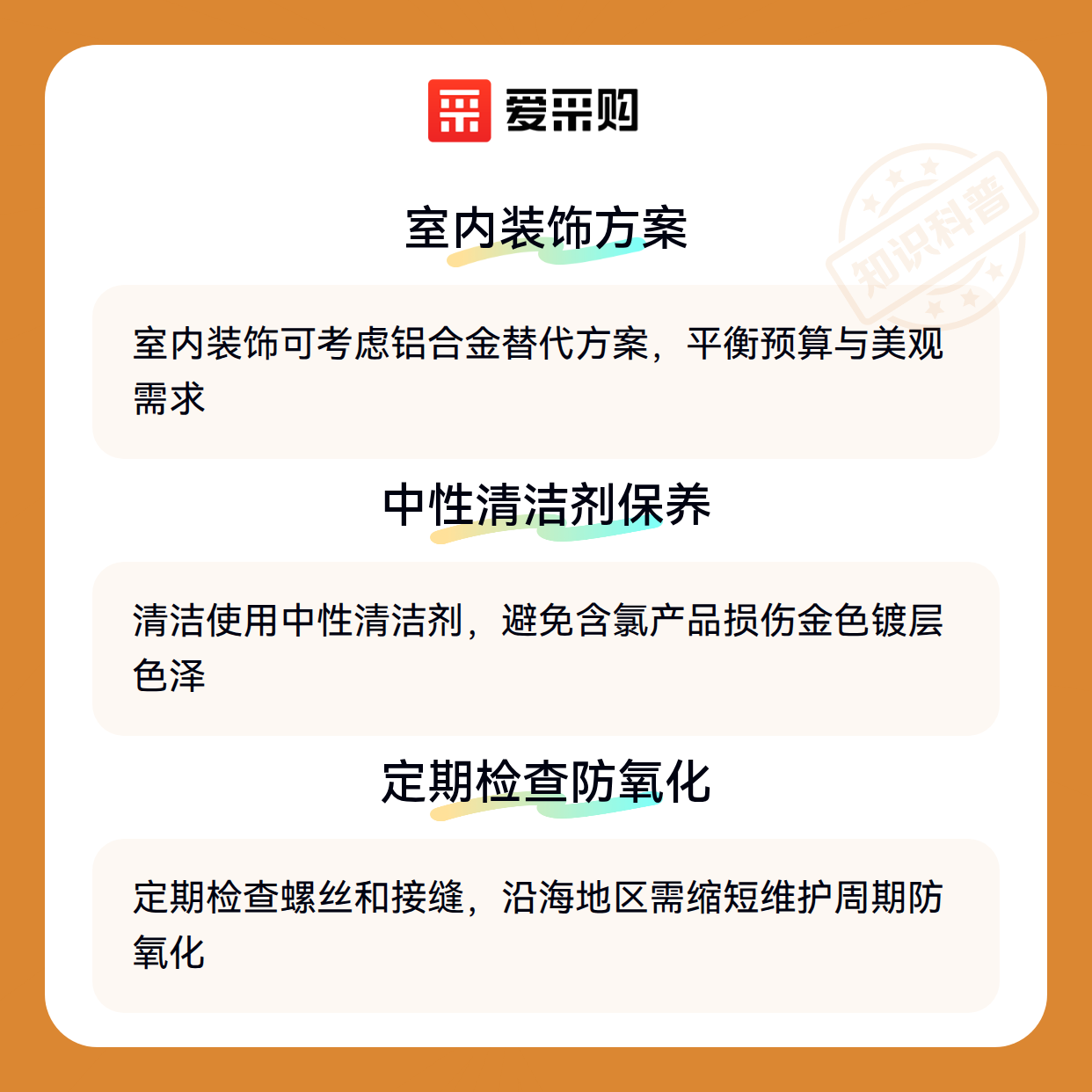 爱采购

室内装饰方案

室内装饰可考虑铝合金替代方案，平衡预算与美观需求

中性清洁剂保养

清洁使用中性清洁剂，避免含氯产品损伤金色镀层色泽

定期检查防氧化

定期检查螺丝和接缝，沿海地区需缩短维护周期防氧化

知识科普